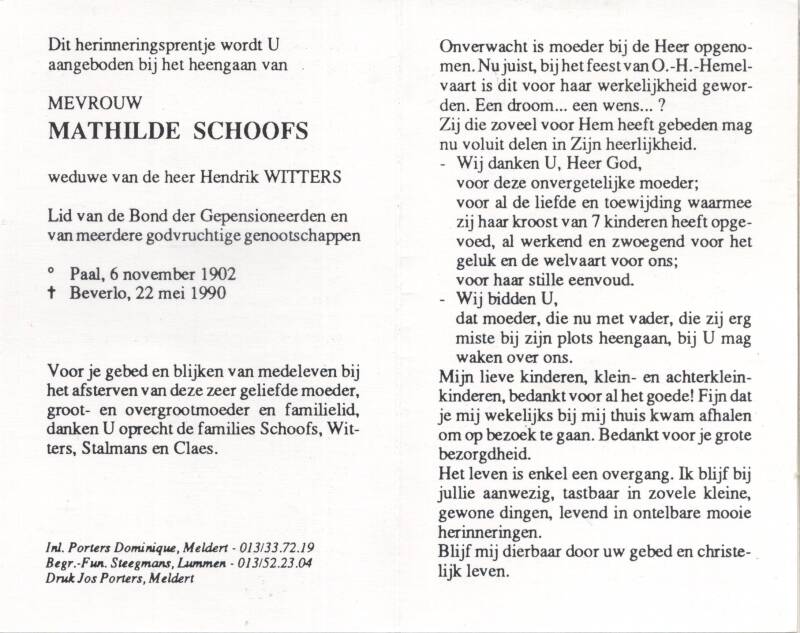 Dit herinneringsprentje wordt U aangeboden bij het heengaan van

MEVROUW
MATHILDE SCHOOFS

weduwe van de heer Hendrik WITTERS

Lid van de Bond der Gepensioneerden en van meerdere godvruchtige genootschappen

° Paal, 6 november 1902
† Beverlo, 22 mei 1990

Voor je gebed en blijken van medeleven bij het afsterven van deze zeer geliefde moeder, groot- en overgrootmoeder en familielid, danken U oprecht de families Schoofs, Witters, Stalmans en Claes.

Inl. Porters Dominique, Meldert - 013/33.72.19
Begr.-Fun. Steegmans, Lummen - 013/52.23.04
Druk Jos Porters, Meldert

Onverwacht is moeder bij de Heer opgenomen. Nu juist, bij het feest van O.-H.-Hemelvaart is dit voor haar werkelijkheid geworden. Een droom... een wens... ?
Zij die zoveel voor Hem heeft gebeden mag nu voluit delen in Zijn heerlijkheid.
- Wij danken U, Heer God,
voor deze onvergetelijke moeder;
voor al de liefde en toewijding waarmee zij haar kroost van 7 kinderen heeft opgevoed, al werkend en zwoegend voor het geluk en de welvaart voor ons;
voor haar stille eenvoud.
- Wij bidden U,
dat moeder, die nu met vader, die zij erg miste bij zijn plots heengaan, bij U mag waken over ons.
Mijn lieve kinderen, klein- en achterkleinkinderen, bedankt voor al het goede! Fijn dat je mij wekelijks bij mij thuis kwam afhalen om op bezoek te gaan. Bedankt voor je grote bezorgdheid.
Het leven is enkel een overgang. Ik blijf bij jullie aanwezig, tastbaar in zovele kleine, gewone dingen, levend in ontelbare mooie herinneringen.
Blijf mij dierbaar door uw gebed en christelijk leven.